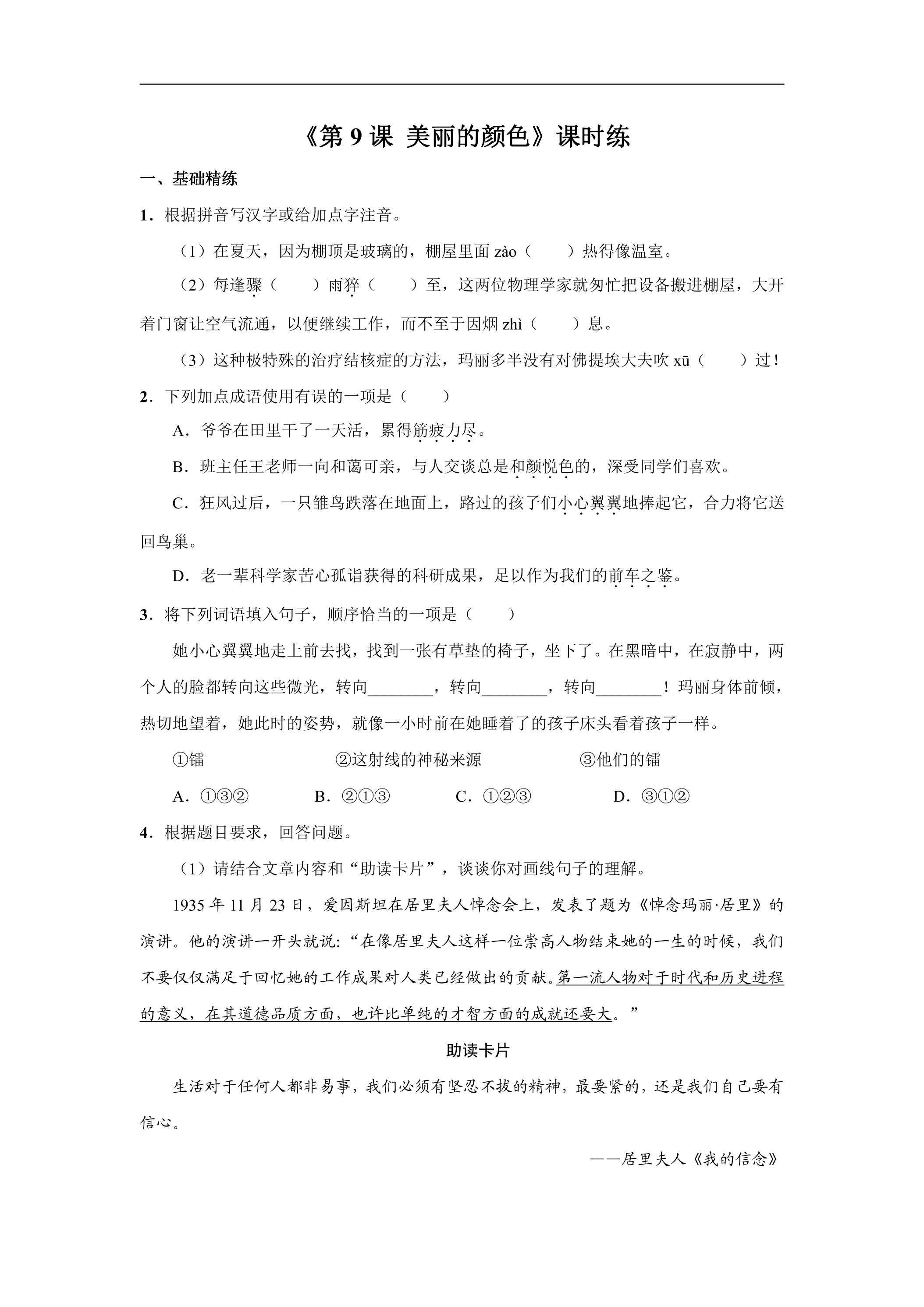 《第9课 美丽的颜色》课时练

一、基础精练

1．根据拼音写汉字或给加点字注音。

（1）在夏天，因为棚顶是玻璃的，棚屋里面zào（    ）热得像温室。

（2）每逢骤（    ）雨猝（    ）至，这两位物理学家就匆忙把设备搬进棚屋，大开着门窗让空气流通，以便继续工作，而不至于因烟zhì（    ）息。

（3）这种极特殊的治疗结核症的方法，玛丽多半没有对佛提埃大夫吹xū（    ）过！

2．下列加点成语使用有误的一项是（    ）

A．爷爷在田里干了一天活，累得筋疲力尽。

B．班主任王老师一向和蔼可亲，与人交谈总是和颜悦色的，深受同学们喜欢。

C．狂风过后，一只雏鸟跌落在地面上，路过的孩子们小心翼翼地捧起它，合力将它送回鸟巢。

D．老一辈科学家苦心孤诣获得的科研成果，足以作为我们的前车之鉴。

3．将下列词语填入句子，顺序恰当的一项是（    ）

她小心翼翼地走上前去找，找到一张有草垫的椅子，坐下了。在黑暗中，在寂静中，两个人的脸都转向这些微光，转向____，转向____，转向____！玛丽身体前倾，热切地望着，她此时的姿势，就像一小时前在她睡着了的孩子床头看着孩子一样。

①镭 ②这射线的神秘来源 ③他们的镭

A．①③② B．②①③ C．①②③ D．③①②

4．根据题目要求，回答问题。

（1）请结合文章内容和“助读卡片”，谈谈你对画线句子的理解。

1935年11月23日，爱因斯坦在居里夫人悼念会上，发表了题为《悼念玛丽·居里》的演讲。他的演讲一开头就说：“在像居里夫人这样一位崇高人物结束她的一生的时候，我们不要仅仅满足于回忆她的工作成果对人类已经做出的贡献。第一流人物对于时代和历史进程的意义，在其道德品质方面，也许比单纯的才智方面的成就还要大。”

助读卡片

生活对于任何人都非易事，我们必须有坚忍不拔的精神，最要紧的，还是我们自己要有信心。

——居里夫人《我的信念》